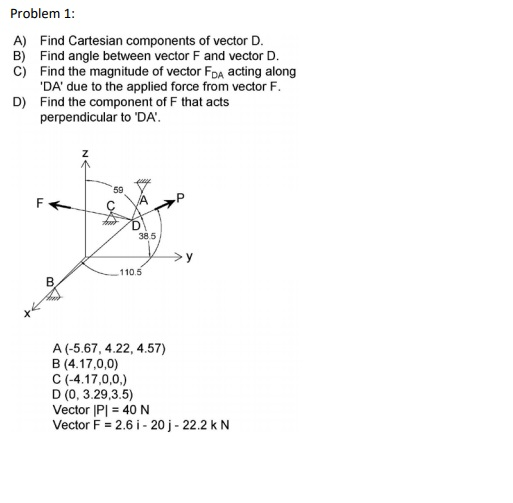 Problem 1:

A) Find Cartesian components of vector D.
B) Find angle between vector F and vector D.
C) Find the magnitude of vector $F_{DA}$ acting along 'DA' due to the applied force from vector F.
D) Find the component of F that acts perpendicular to 'DA'.

z
59
F
C
A
P
D
38.5
y
110.5
B
x

A (-5.67, 4.22, 4.57)
B (4.17,0,0)
C (-4.17,0,0,)
D (0, 3.29,3.5)
Vector |P| = 40 N
Vector F = 2.6 i - 20 j - 22.2 k N